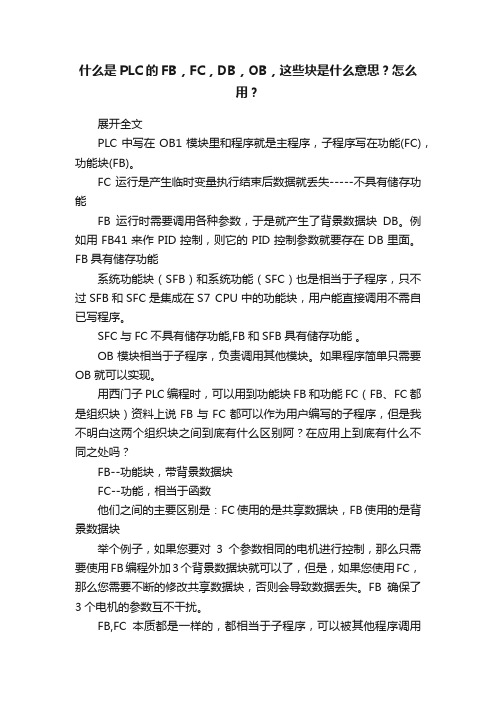 什么是PLC的FB，FC，DB，OB，这些块是什么意思？怎么用？

展开全文

PLC 中写在 OB1 模块里和程序就是主程序，子程序写在功能(FC)，功能块(FB)。

FC 运行是产生临时变量执行结束后数据就丢失-----不具有储存功能

FB 运行时需要调用各种参数，于是就产生了背景数据块 DB。例如用 FB41 来作 PID 控制，则它的 PID 控制参数就要存在 DB 里面。FB 具有储存功能

系统功能块（SFB）和系统功能（SFC）也是相当于子程序，只不过 SFB 和 SFC 是集成在 S7 CPU 中的功能块，用户能直接调用不需自已写程序。

SFC 与 FC 不具有储存功能,FB 和 SFB 具有储存功能 。

OB 模块相当于子程序，负责调用其他模块。如果程序简单只需要 OB 就可以实现。

用西门子 PLC 编程时，可以用到功能块 FB 和功能 FC（FB、FC 都是组织块）资料上说 FB 与 FC 都可以作为用户编写的子程序，但是我不明白这两个组织块之间到底有什么区别阿？在应用上到底有什么不同之处吗？

FB--功能块，带背景数据块

FC--功能，相当于函数

他们之间的主要区别是：FC 使用的是共享数据块，FB 使用的是背景数据块

举个例子，如果您要对 3 个参数相同的电机进行控制，那么只需要使用 FB 编程外加 3 个背景数据块就可以了，但是，如果您使用 FC，那么您需要不断的修改共享数据块，否则会导致数据丢失。FB 确保了 3 个电机的参数互不干扰。

FB,FC 本质都是一样的，都相当于子程序，可以被其他程序调用